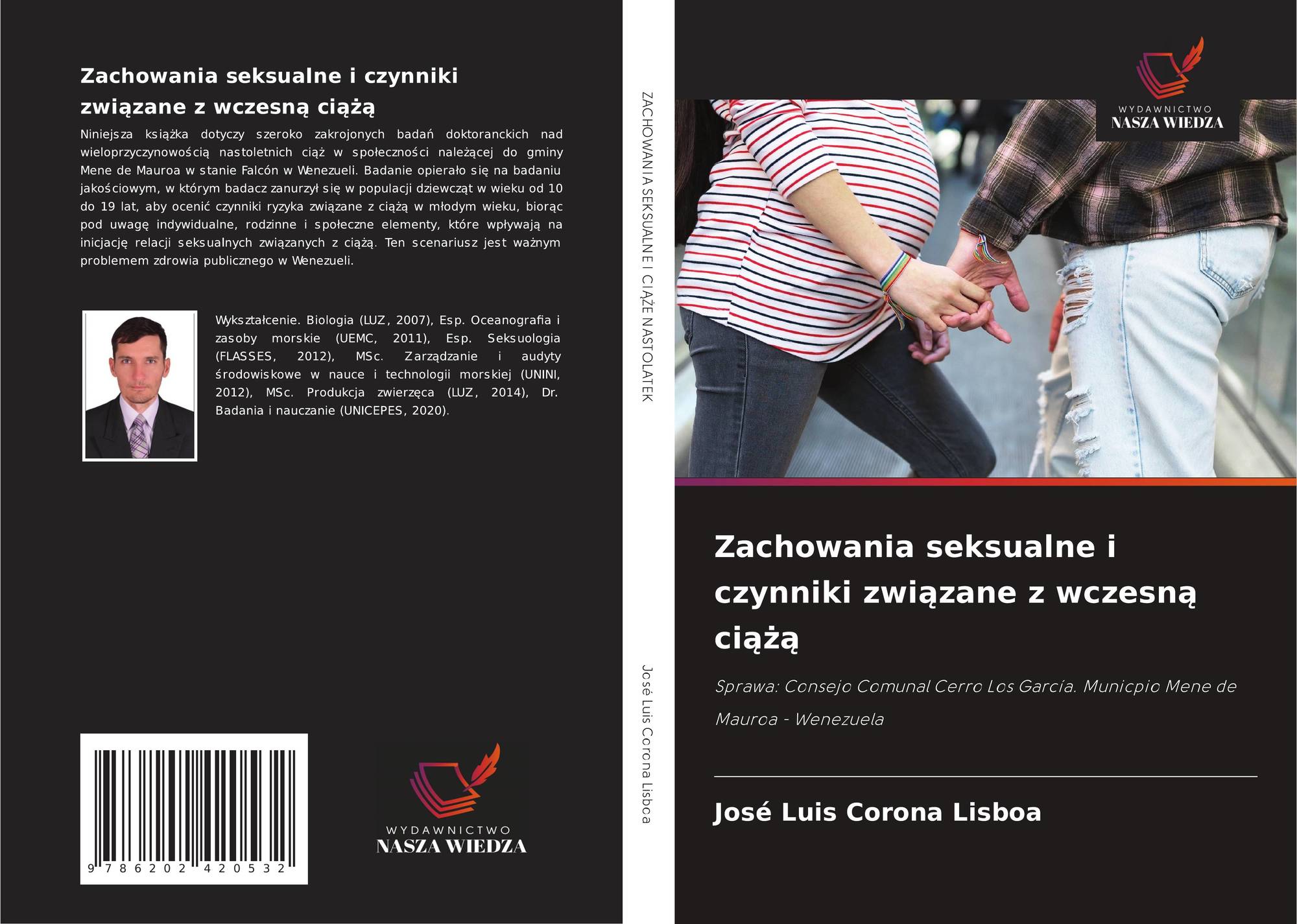 Zachowania seksualne i czynniki związane z wczesną ciążą

Niniejsza książka dotyczy szeroko zakrojonych badań doktoranckich nad wieloprzyczynowością nastoletnich ciąż w społeczności należącej do gminy Mene de Mauroa w stanie Falcón w Wenezueli. Badanie opierało się na badaniu jakościowym, w którym badacz zanurzył się w populacji dziewcząt w wieku od 10 do 19 lat, aby ocenić czynniki ryzyka związane z ciążą w młodym wieku, biorąc pod uwagę indywidualne, rodzinne i społeczne elementy, które wpływają na inicjację relacji seksualnych związanych z ciążą. Ten scenariusz jest ważnym problemem zdrowia publicznego w Wenezueli.

Wykształcenie. Biologia (LUZ, 2007), Esp. Oceanografia i zasoby morskie (UEMC, 2011), Esp. Seksuologia (FLASSES, 2012), MSc. Zarządzanie i audyty środowiskowe w nauce i technologii morskiej (UNINI, 2012), MSc. Produkcja zwierzęca (LUZ, 2014), Dr. Badania i nauczanie (UNICEPES, 2020).

9 786202 420532

WYDAWNICTWO
NASZA WIEDZA

ZACHOWANIA SEKSUALNE I CIĄŻE NASTOLATEK

José Luis Corona Lisboa

WYDAWNICTWO
NASZA WIEDZA

Zachowania seksualne i czynniki związane z wczesną ciążą

Sprawa: Consejo Comunal Cerro Los García. Municpio Mene de Mauroa - Wenezuela

José Luis Corona Lisboa